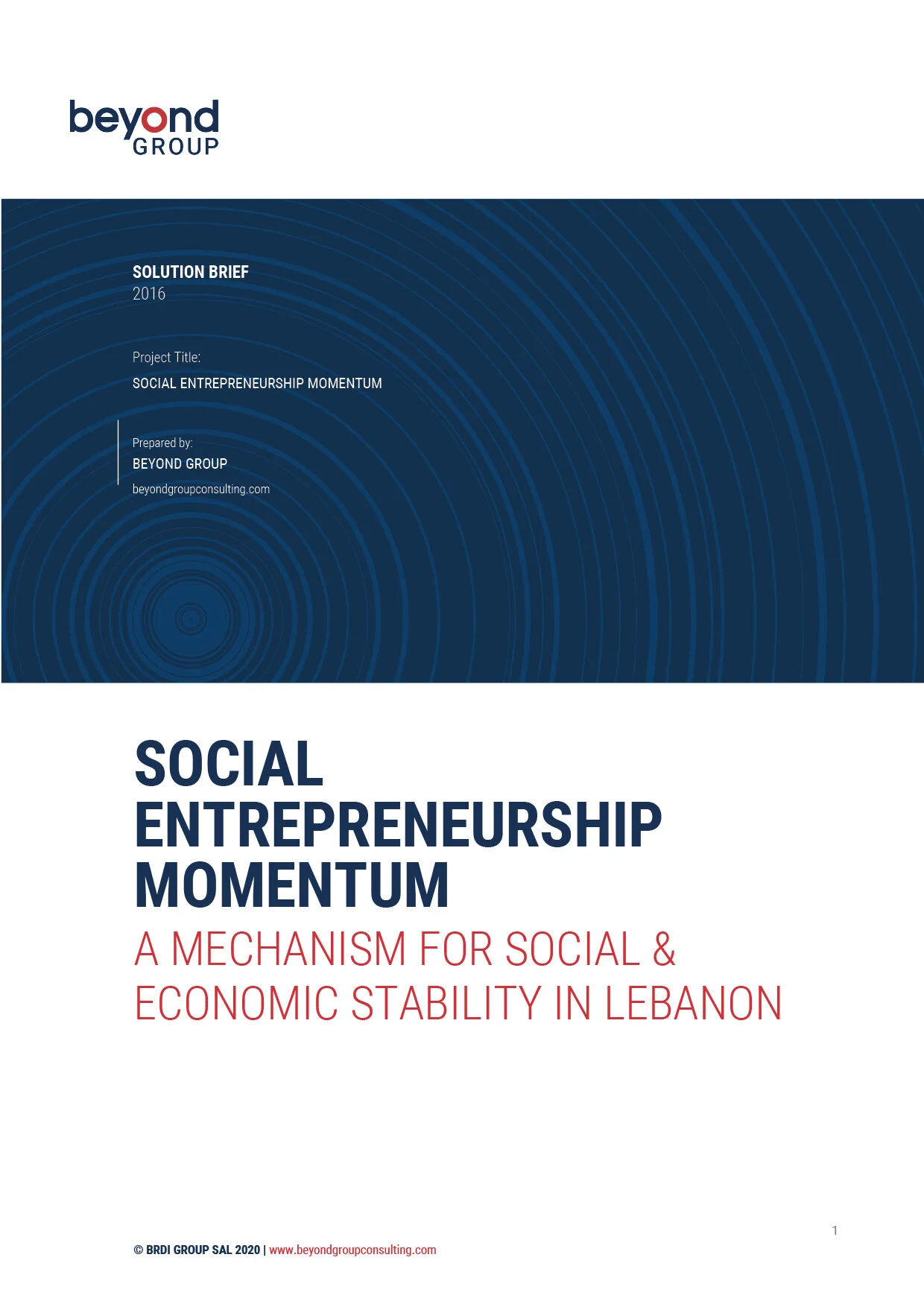 beyond
GROUP

SOLUTION BRIEF
2016

Project Title:
SOCIAL ENTREPRENEURSHIP MOMENTUM

Prepared by:
BEYOND GROUP
beyondgroupconsulting.com

SOCIAL ENTREPRENEURSHIP MOMENTUM

A MECHANISM FOR SOCIAL & ECONOMIC STABILITY IN LEBANON

1

© BRDI GROUP SAL 2020 | www.beyondgroupconsulting.com